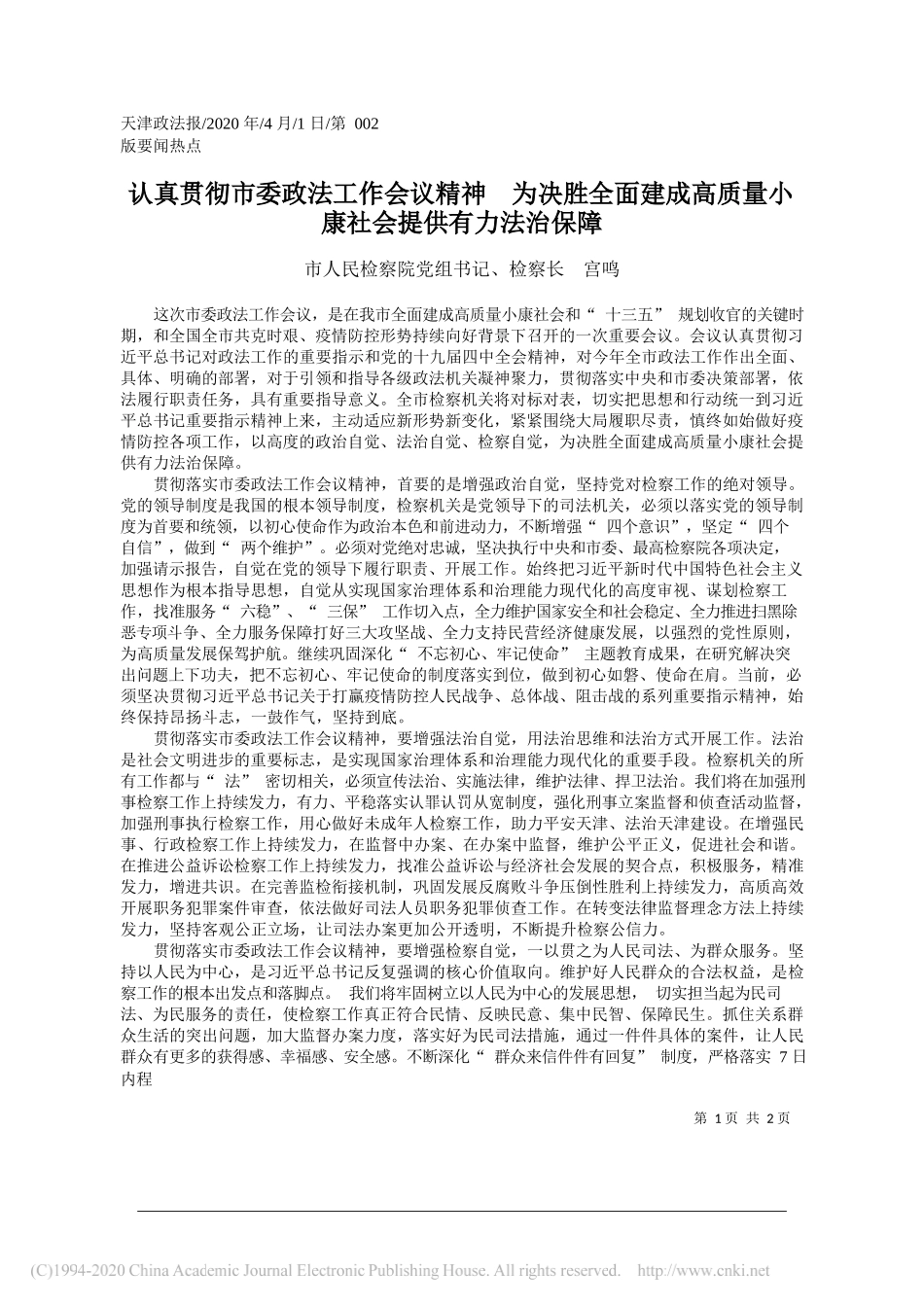 天津政法报/2020 年/4 月/1 日/第 002 版要闻热点

认真贯彻市委政法工作会议精神　为决胜全面建成高质量小康社会提供有力法治保障

市人民检察院党组书记、检察长　宫鸣

这次市委政法工作会议，是在我市全面建成高质量小康社会和“ 十三五” 规划收官的关键时期，和全国全市共克时艰、疫情防控形势持续向好背景下召开的一次重要会议。会议认真贯彻习近平总书记对政法工作的重要指示和党的十九届四中全会精神，对今年全市政法工作作出全面、具体、明确的部署，对于引领和指导各级政法机关凝神聚力，贯彻落实中央和市委决策部署，依法履行职责任务，具有重要指导意义。全市检察机关将对标对表，切实把思想和行动统一到习近平总书记重要指示精神上来，主动适应新形势新变化，紧紧围绕大局履职尽责，慎终如始做好疫情防控各项工作，以高度的政治自觉、法治自觉、检察自觉，为决胜全面建成高质量小康社会提供有力法治保障。

贯彻落实市委政法工作会议精神，首要的是增强政治自觉，坚持党对检察工作的绝对领导。党的领导制度是我国的根本领导制度，检察机关是党领导下的司法机关，必须以落实党的领导制度为首要和统领，以初心使命作为政治本色和前进动力，不断增强“ 四个意识”，坚定“ 四个自信”，做到“ 两个维护”。必须对党绝对忠诚，坚决执行中央和市委、最高检察院各项决定，加强请示报告，自觉在党的领导下履行职责、开展工作。始终把习近平新时代中国特色社会主义思想作为根本指导思想，自觉从实现国家治理体系和治理能力现代化的高度审视、谋划检察工作，找准服务“ 六稳”、“ 三保” 工作切入点，全力维护国家安全和社会稳定、全力推进扫黑除恶专项斗争、全力服务保障打好三大攻坚战、全力支持民营经济健康发展，以强烈的党性原则，为高质量发展保驾护航。继续巩固深化“ 不忘初心、牢记使命” 主题教育成果，在研究解决突出问题上下功夫，把不忘初心、牢记使命的制度落实到位，做到初心如磐、使命在肩。当前，必须坚决贯彻习近平总书记关于打赢疫情防控人民战争、总体战、阻击战的系列重要指示精神，始终保持昂扬斗志，一鼓作气，坚持到底。

贯彻落实市委政法工作会议精神，要增强法治自觉，用法治思维和法治方式开展工作。法治是社会文明进步的重要标志，是实现国家治理体系和治理能力现代化的重要手段。检察机关的所有工作都与“ 法” 密切相关，必须宣传法治、实施法律，维护法律、捍卫法治。我们将在加强刑事检察工作上持续发力，有力、平稳落实认罪认罚从宽制度，强化刑事立案监督和侦查活动监督，加强刑事执行检察工作，用心做好未成年人检察工作，助力平安天津、法治天津建设。在增强民事、行政检察工作上持续发力，在监督中办案、在办案中监督，维护公平正义，促进社会和谐。在推进公益诉讼检察工作上持续发力，找准公益诉讼与经济社会发展的契合点，积极服务，精准发力，增进共识。在完善监检衔接机制，巩固发展反腐败斗争压倒性胜利上持续发力，高质高效开展职务犯罪案件审查，依法做好司法人员职务犯罪侦查工作。在转变法律监督理念方法上持续发力，坚持客观公正立场，让司法办案更加公开透明，不断提升检察公信力。

贯彻落实市委政法工作会议精神，要增强检察自觉，一以贯之为人民司法、为群众服务。坚持以人民为中心，是习近平总书记反复强调的核心价值取向。维护好人民群众的合法权益，是检察工作的根本出发点和落脚点。 我们将牢固树立以人民为中心的发展思想， 切实担当起为民司法、为民服务的责任，使检察工作真正符合民情、反映民意、集中民智、保障民生。抓住关系群众生活的突出问题，加大监督办案力度，落实好为民司法措施，通过一件件具体的案件，让人民群众有更多的获得感、幸福感、安全感。不断深化“ 群众来信件件有回复” 制度，严格落实 7 日内程

第 1 页 共 2 页

(C)1994-2020 China Academic Journal Electronic Publishing House. All rights reserved.　http://www.cnki.net